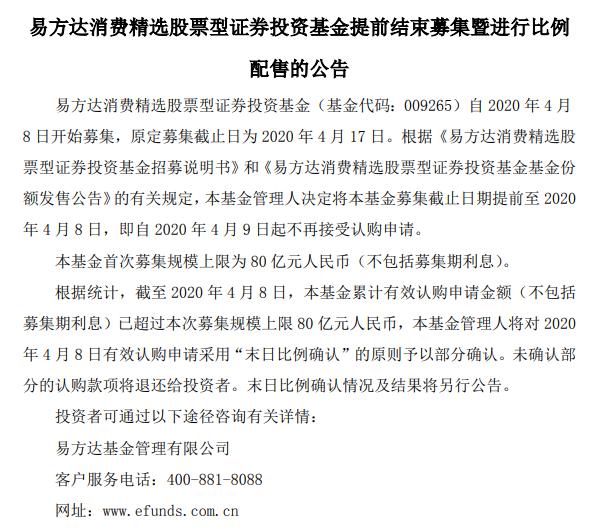 易方达消费精选股票型证券投资基金提前结束募集暨进行比例配售的公告

易方达消费精选股票型证券投资基金（基金代码：009265）自 2020 年 4 月 8 日开始募集，原定募集截止日为 2020 年 4 月 17 日。根据《易方达消费精选股票型证券投资基金招募说明书》和《易方达消费精选股票型证券投资基金基金份额发售公告》的有关规定，本基金管理人决定将本基金募集截止日期提前至 2020 年 4 月 8 日，即自 2020 年 4 月 9 日起不再接受认购申请。

本基金首次募集规模上限为 80 亿元人民币（不包括募集期利息）。

根据统计，截至 2020 年 4 月 8 日，本基金累计有效认购申请金额（不包括募集期利息）已超过本次募集规模上限 80 亿元人民币，本基金管理人将对 2020 年 4 月 8 日有效认购申请采用“末日比例确认”的原则予以部分确认。未确认部分的认购款项将退还给投资者。末日比例确认情况及结果将另行公告。

投资者可通过以下途径咨询有关详情：

易方达基金管理有限公司

客户服务电话：400-881-8088

网址：www.efunds.com.cn